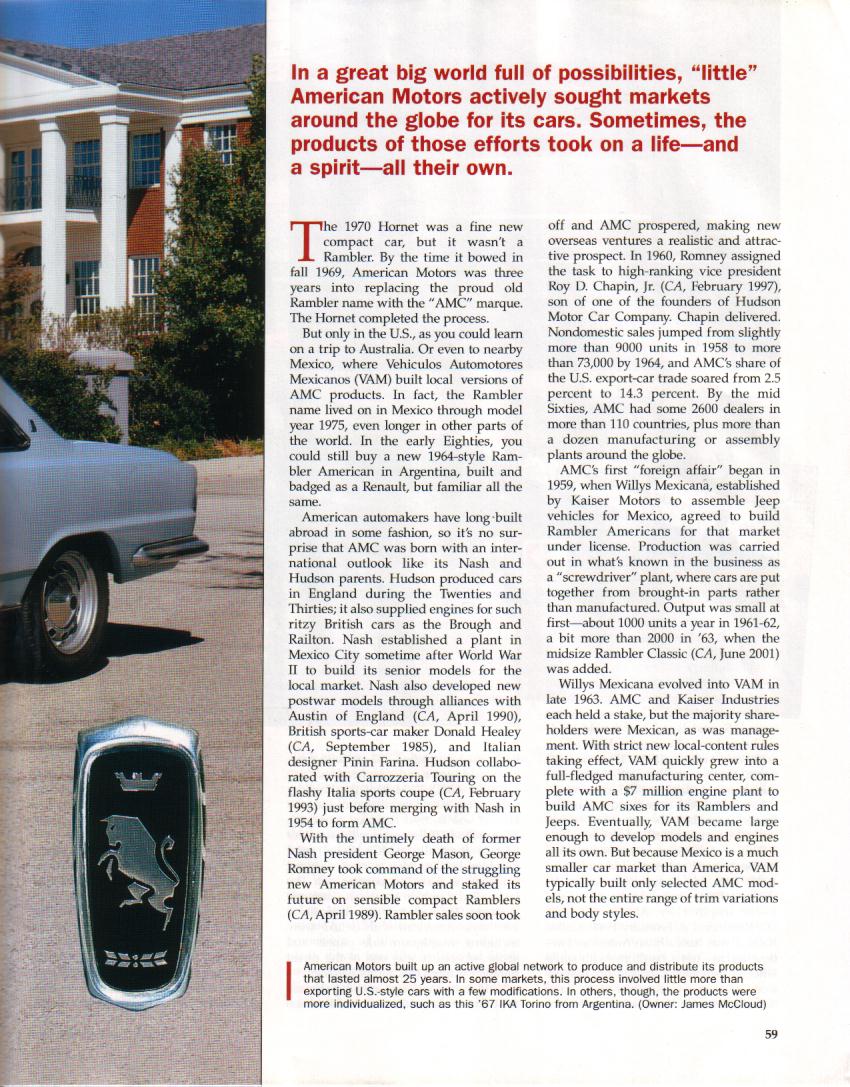 In a great big world full of possibilities, "little" American Motors actively sought markets around the globe for its cars. Sometimes, the products of those efforts took on a life—and a spirit—all their own.

The 1970 Hornet was a fine new compact car, but it wasn't a Rambler. By the time it bowed in fall 1969, American Motors was three years into replacing the proud old Rambler name with the "AMC" marque. The Hornet completed the process.

But only in the U.S., as you could learn on a trip to Australia. Or even to nearby Mexico, where Vehiculos Automotores Mexicanos (VAM) built local versions of AMC products. In fact, the Rambler name lived on in Mexico through model year 1975, even longer in other parts of the world. In the early Eighties, you could still buy a new 1964-style Rambler American in Argentina, built and badged as a Renault, but familiar all the same.

American automakers have long built abroad in some fashion, so it's no surprise that AMC was born with an international outlook like its Nash and Hudson parents. Hudson produced cars in England during the Twenties and Thirties; it also supplied engines for such ritzy British cars as the Brough and Railton. Nash established a plant in Mexico City sometime after World War II to build its senior models for the local market. Nash also developed new postwar models through alliances with Austin of England (CA, April 1990), British sports-car maker Donald Healey (CA, September 1985), and Italian designer Pinin Farina. Hudson collaborated with Carrozzeria Touring on the flashy Italia sports coupe (CA, February 1993) just before merging with Nash in 1954 to form AMC.

With the untimely death of former Nash president George Mason, George Romney took command of the struggling new American Motors and staked its future on sensible compact Ramblers (CA, April 1989). Rambler sales soon took off and AMC prospered, making new overseas ventures a realistic and attractive prospect. In 1960, Romney assigned the task to high-ranking vice president Roy D. Chapin, Jr. (CA, February 1997), son of one of the founders of Hudson Motor Car Company. Chapin delivered. Nondomestic sales jumped from slightly more than 9000 units in 1958 to more than 73,000 by 1964, and AMC's share of the U.S. export-car trade soared from 2.5 percent to 14.3 percent. By the mid Sixties, AMC had some 2600 dealers in more than 110 countries, plus more than a dozen manufacturing or assembly plants around the globe.

AMC's first "foreign affair" began in 1959, when Willys Mexicana, established by Kaiser Motors to assemble Jeep vehicles for Mexico, agreed to build Rambler Americans for that market under license. Production was carried out in what's known in the business as a "screwdriver" plant, where cars are put together from brought-in parts rather than manufactured. Output was small at first—about 1000 units a year in 1961-62, a bit more than 2000 in '63, when the midsize Rambler Classic (CA, June 2001) was added.

Willys Mexicana evolved into VAM in late 1963. AMC and Kaiser Industries each held a stake, but the majority shareholders were Mexican, as was management. With strict new local-content rules taking effect, VAM quickly grew into a full-fledged manufacturing center, complete with a $7 million engine plant to build AMC sixes for its Ramblers and Jeeps. Eventually, VAM became large enough to develop models and engines all its own. But because Mexico is a much smaller car market than America, VAM typically built only selected AMC models, not the entire range of trim variations and body styles.

American Motors built up an active global network to produce and distribute its products that lasted almost 25 years. In some markets, this process involved little more than exporting U.S.-style cars with a few modifications. In others, though, the products were more individualized, such as this '67 IKA Torino from Argentina. (Owner: James McCloud)

59